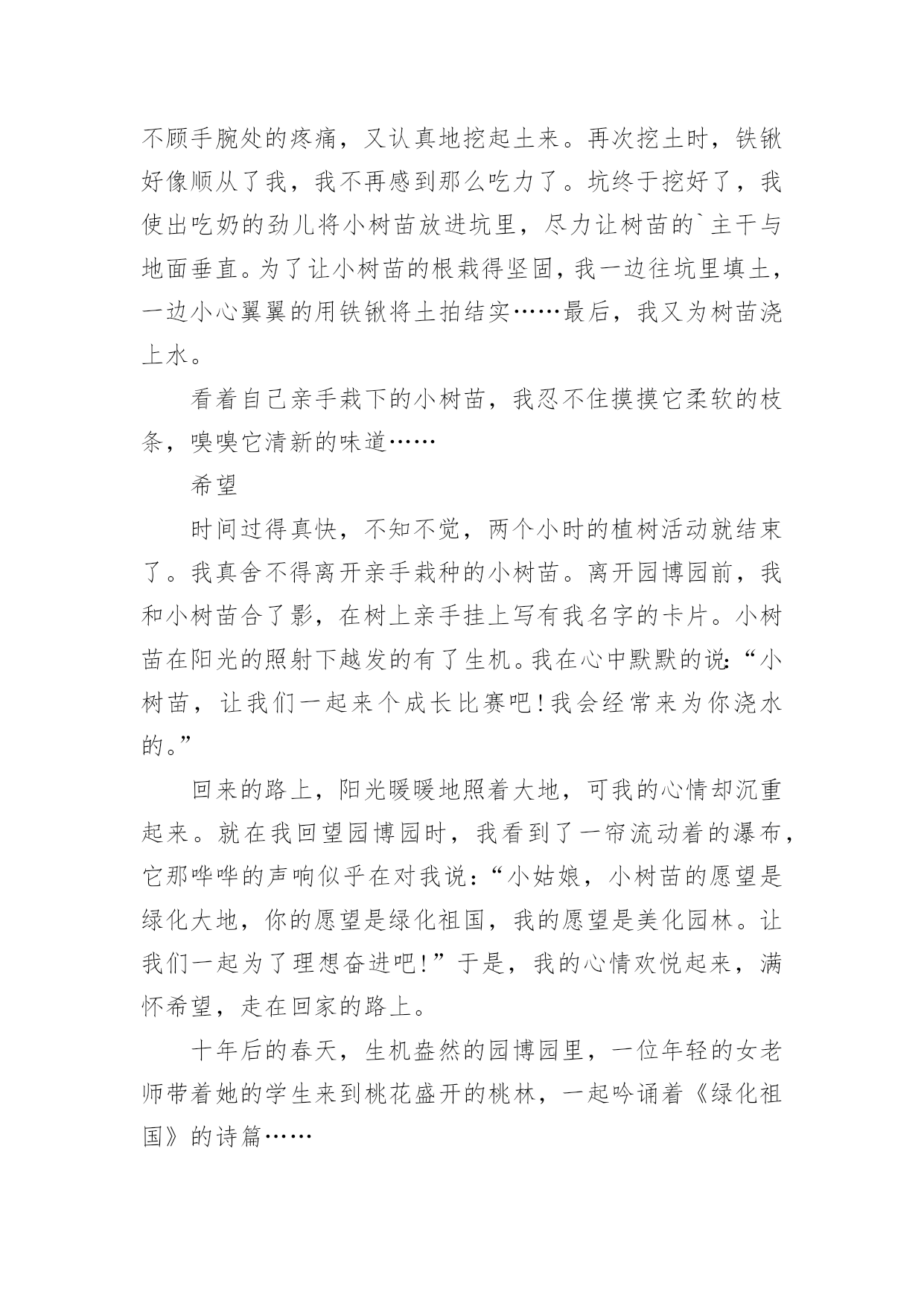 不顾手腕处的疼痛，又认真地挖起土来。再次挖土时，铁锹好像顺从了我，我不再感到那么吃力了。坑终于挖好了，我使出吃奶的劲儿将小树苗放进坑里，尽力让树苗的`主干与地面垂直。为了让小树苗的根栽得坚固，我一边往坑里填土，一边小心翼翼的用铁锹将土拍结实……最后，我又为树苗浇上水。

看着自己亲手栽下的小树苗，我忍不住摸摸它柔软的枝条，嗅嗅它清新的味道……

希望

时间过得真快，不知不觉，两个小时的植树活动就结束了。我真舍不得离开亲手栽种的小树苗。离开园博园前，我和小树苗合了影，在树上亲手挂上写有我名字的卡片。小树苗在阳光的照射下越发的有了生机。我在心中默默的说:“小树苗，让我们一起来个成长比赛吧!我会经常来为你浇水的。”

回来的路上，阳光暖暖地照着大地，可我的心情却沉重起来。就在我回望园博园时，我看到了一帘流动着的瀑布，它那哗哗的声响似乎在对我说:“小姑娘，小树苗的愿望是绿化大地，你的愿望是绿化祖国，我的愿望是美化园林。让我们一起为了理想奋进吧!”于是，我的心情欢悦起来，满怀希望，走在回家的路上。

十年后的春天，生机盎然的园博园里，一位年轻的女老师带着她的学生来到桃花盛开的桃林，一起吟诵着《绿化祖国》的诗篇……